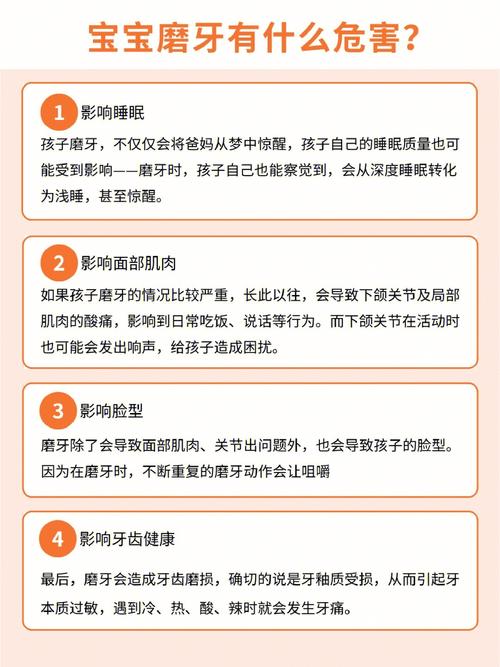 宝宝磨牙有什么危害?

1 影响睡眠

孩子磨牙，不仅仅会将爸妈从梦中惊醒，孩子自己的睡眠质量也可能受到影响——磨牙时，孩子自己也能察觉到，会从深度睡眠转化为浅睡，甚至惊醒。

2 影响面部肌肉

如果孩子磨牙的情况比较严重，长此以往，会导致下颌关节及局部肌肉的酸痛，影响到日常吃饭、说话等行为。而下颌关节在活动时也可能会发出响声，给孩子造成困扰。

3 影响脸型

磨牙除了会导致面部肌肉、关节出问题外，也会导致孩子的脸型。因为在磨牙时，不断重复的磨牙动作会让咀嚼

4 影响牙齿健康

最后，磨牙会造成牙齿磨损，确切的说是牙釉质受损，从而引起牙本质过敏，遇到冷、热、酸、辣时就会发生牙痛。